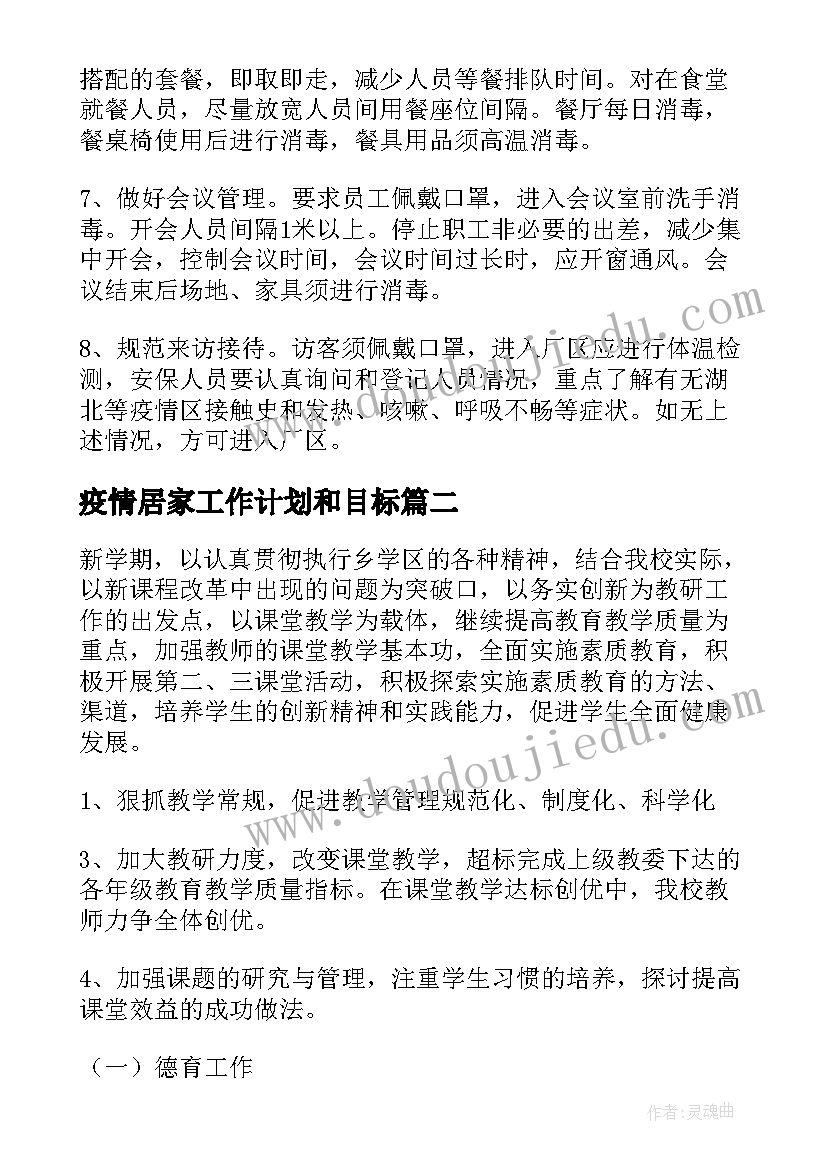 搭配的套餐，即取即走，减少人员等餐排队时间。对在食堂就餐人员，尽量放宽人员间用餐座位间隔。餐厅每日消毒，餐桌椅使用后进行消毒，餐具用品须高温消毒。

7、做好会议管理。要求员工佩戴口罩，进入会议室前洗手消毒。开会人员间隔1米以上。停止职工非必要的出差，减少集中开会，控制会议时间，会议时间过长时，应开窗通风。会议结束后场地、家具须进行消毒。

8、规范来访接待。访客须佩戴口罩，进入厂区应进行体温检测，安保人员要认真询问和登记人员情况，重点了解有无湖北等疫情区接触史和发热、咳嗽、呼吸不畅等症状。如无上述情况，方可进入厂区。

疫情居家工作计划和目标篇二

新学期，以认真贯彻执行乡学区的各种精神，结合我校实际，以新课程改革中出现的问题为突破口，以务实创新为教研工作的出发点，以课堂教学为载体，继续提高教育教学质量为重点，加强教师的课堂教学基本功，全面实施素质教育，积极开展第二、三课堂活动，积极探索实施素质教育的方法、渠道，培养学生的创新精神和实践能力，促进学生全面健康发展。

1、狠抓教学常规，促进教学管理规范化、制度化、科学化

3、加大教研力度，改变课堂教学，超标完成上级教委下达的各年级教育教学质量指标。在课堂教学达标创优中，我校教师力争全体创优。

4、加强课题的研究与管理，注重学生习惯的培养，探讨提高课堂效益的成功做法。

（一）德育工作

www.doudoujiedu.com

作者：灵魂曲